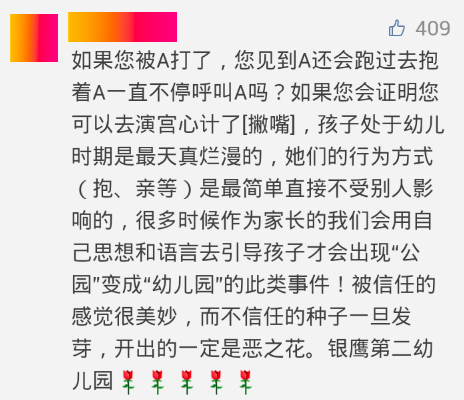 409

如果您被A打了，您见到A还会跑过去抱着A一直不停呼叫A吗？如果您会证明您可以去演宫心计了[撇嘴]，孩子处于幼儿时期是最天真烂漫的，她们的行为方式（抱、亲等）是最简单直接不受别人影响的，很多时候作为家长的我们会用自己思想和语言去引导孩子才会出现“公园”变成“幼儿园”的此类事件！被信任的感觉很美妙，而不信任的种子一旦发芽，开出的一定是恶之花。银鹰第二幼儿园🌹🌹🌹🌹🌹